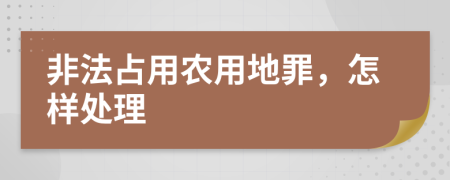 非法占用农用地罪，怎样处理